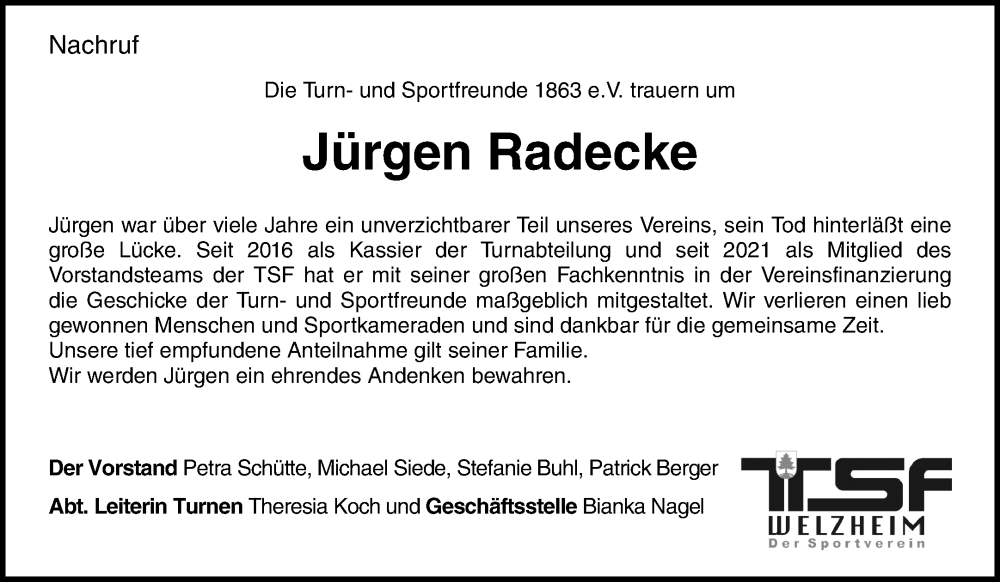 Nachruf

Die Turn- und Sportfreunde 1863 e.V. trauern um

Jürgen Radecke

Jürgen war über viele Jahre ein unverzichtbarer Teil unseres Vereins, sein Tod hinterläßt eine große Lücke. Seit 2016 als Kassier der Turnabteilung und seit 2021 als Mitglied des Vorstandsteams der TSF hat er mit seiner großen Fachkenntnis in der Vereinsfinanzierung die Geschicke der Turn- und Sportfreunde maßgeblich mitgestaltet. Wir verlieren einen lieb gewonnen Menschen und Sportkameraden und sind dankbar für die gemeinsame Zeit.
Unsere tief empfundene Anteilnahme gilt seiner Familie.
Wir werden Jürgen ein ehrendes Andenken bewahren.

Der Vorstand Petra Schütte, Michael Siede, Stefanie Buhl, Patrick Berger

Abt. Leiterin Turnen Theresia Koch und Geschäftsstelle Bianka Nagel

TSF
WELZHEIM
Der Sportverein